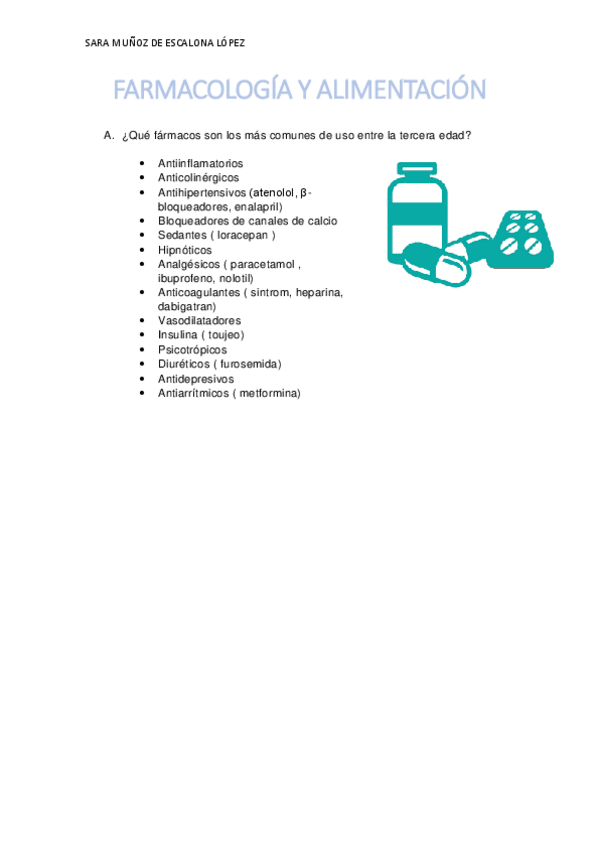 SARA MUÑOZ DE ESCALONA LÓPEZ

FARMACOLOGÍA Y ALIMENTACIÓN

A. ¿Qué fármacos son los más comunes de uso entre la tercera edad?

- Antiinflamatorios
- Anticolinérgicos
- Antihipertensivos (atenolol, β-bloqueadores, enalapril)
- Bloqueadores de canales de calcio
- Sedantes ( loracepan )
- Hipnóticos
- Analgésicos ( paracetamol , ibuprofeno, nolotil)
- Anticoagulantes ( sintrom, heparina, dabigatran)
- Vasodilatadores
- Insulina ( toujeo)
- Psicotrópicos
- Diuréticos ( furosemida)
- Antidepresivos
- Antiarrítmicos ( metformina)